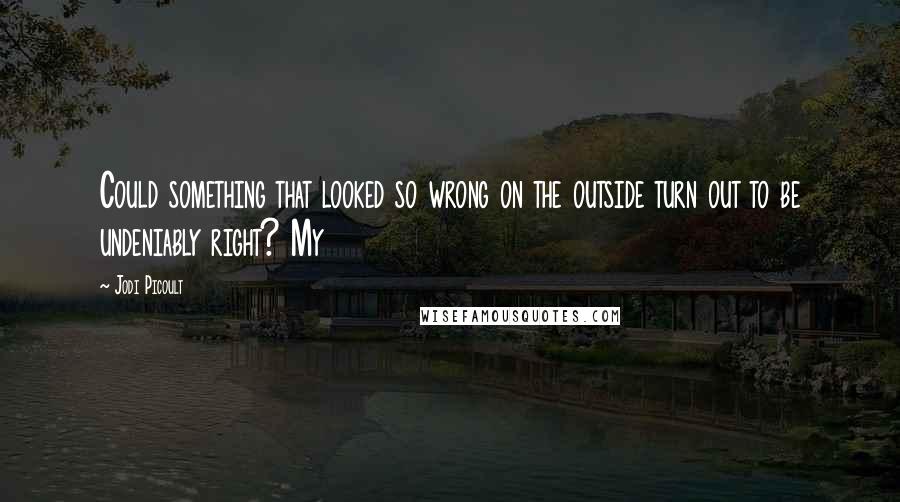 Could something that looked so wrong on the outside turn out to be undeniably right? My

~ Jodi Picoult

WISEFAMOUSQUOTES.COM